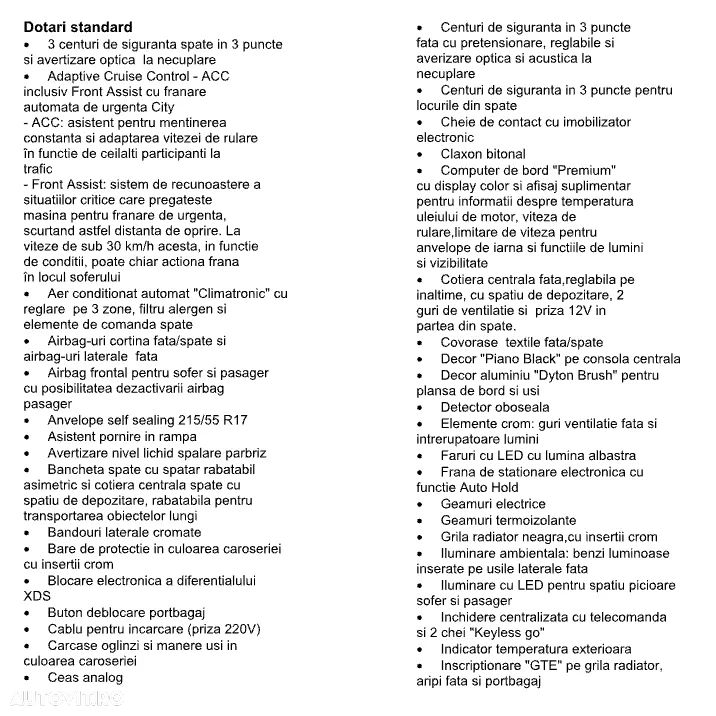 **Dotari standard**

• 3 centuri de siguranta spate in 3 puncte si avertizare optica la necuplare

• Adaptive Cruise Control - ACC inclusiv Front Assist cu franare automata de urgenta City

- ACC: asistent pentru mentinerea constanta si adaptarea vitezei de rulare în functie de ceilalti participanti la trafic

- Front Assist: sistem de recunoastere a situatiilor critice care pregateste masina pentru franare de urgenta, scurtand astfel distanta de oprire. La viteze de sub 30 km/h acesta, in functie de conditii, poate chiar actiona frana în locul soferului

• Aer conditionat automat "Climatronic" cu reglare pe 3 zone, filtru alergen si elemente de comanda spate

• Airbag-uri cortina fata/spate si airbag-uri laterale fata

• Airbag frontal pentru sofer si pasager cu posibilitatea dezactivarii airbag pasager

• Anvelope self sealing 215/55 R17

• Asistent pornire in rampa

• Avertizare nivel lichid spalare parbriz

• Bancheta spate cu spatar rabatabil asimetric si cotiera centrala spate cu spatiu de depozitare, rabatabila pentru transportarea obiectelor lungi

• Bandouri laterale cromate

• Bare de protectie in culoarea caroseriei cu insertii crom

• Blocare electronica a diferentialului XDS

• Buton deblocare portbagaj

• Cablu pentru incarcare (priza 220V)

• Carcase oglinzi si manere usi in culoarea caroseriei

• Ceas analog

• Centuri de siguranta in 3 puncte fata cu pretensionare, reglabile si averizare optica si acustica la necuplare

• Centuri de siguranta in 3 puncte pentru locurile din spate

• Cheie de contact cu imobilizator electronic

• Claxon bitonal

• Computer de bord "Premium" cu display color si afisaj suplimentar pentru informatii despre temperatura uleiului de motor, viteza de rulare,limitare de viteza pentru anvelope de iarna si functiile de lumini si vizibilitate

• Cotiera centrala fata,reglabila pe inaltime, cu spatiu de depozitare, 2 guri de ventilatie si priza 12V in partea din spate.

• Covorase textile fata/spate

• Decor "Piano Black" pe consola centrala

• Decor aluminiu "Dyton Brush" pentru plansa de bord si usi

• Detector oboseala

• Elemente crom: guri ventilatie fata si intrerupatoare lumini

• Faruri cu LED cu lumina albastra

• Frana de stationare electronica cu functie Auto Hold

• Geamuri electrice

• Geamuri termoizolante

• Grila radiator neagra,cu insertii crom

• Iluminare ambientala: benzi luminoase inserate pe usile laterale fata

• Iluminare cu LED pentru spatiu picioare sofer si pasager

• Inchidere centralizata cu telecomanda si 2 chei "Keyless go"

• Indicator temperatura exterioara

• Inscriptionare "GTE" pe grila radiator, aripi fata si portbagaj

AUTOVIT.RO